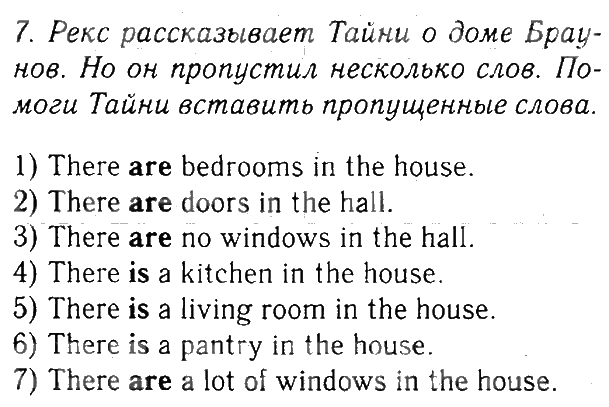 7. Рекс рассказывает Тайни о доме Браунов. Но он пропустил несколько слов. Помоги Тайни вставить пропущенные слова.

1) There are bedrooms in the house.
2) There are doors in the hall.
3) There are no windows in the hall.
4) There is a kitchen in the house.
5) There is a living room in the house.
6) There is a pantry in the house.
7) There are a lot of windows in the house.